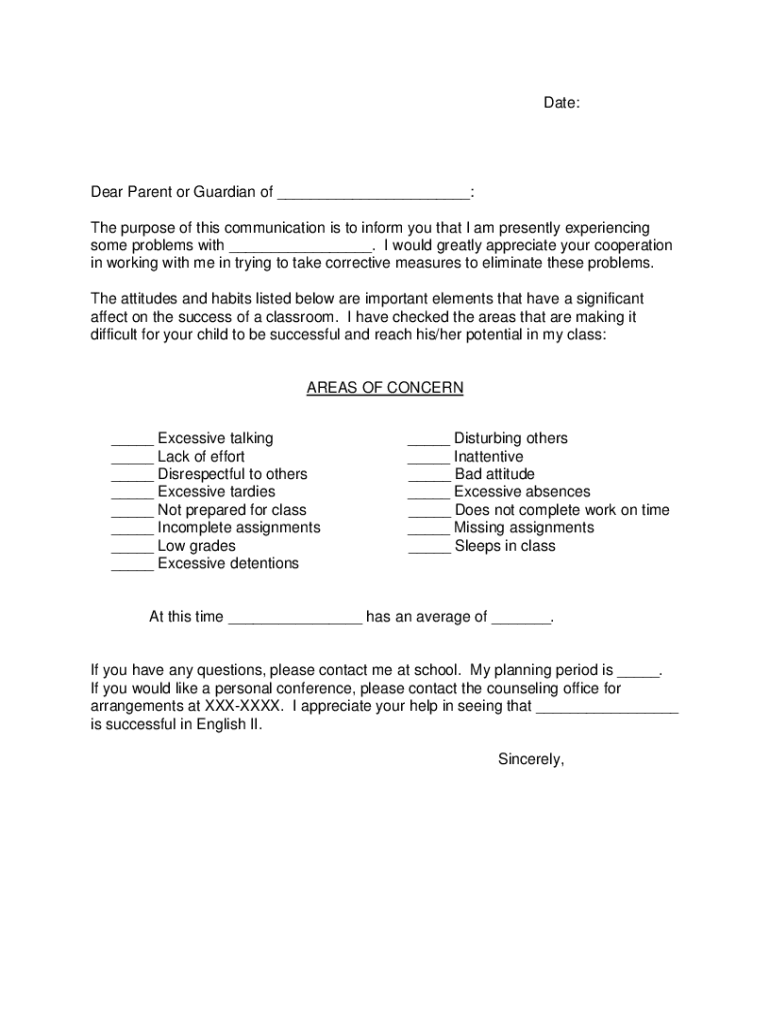 Date:

Dear Parent or Guardian of _______________________:

The purpose of this communication is to inform you that I am presently experiencing some problems with _________________. I would greatly appreciate your cooperation in working with me in trying to take corrective measures to eliminate these problems.

The attitudes and habits listed below are important elements that have a significant affect on the success of a classroom. I have checked the areas that are making it difficult for your child to be successful and reach his/her potential in my class:

AREAS OF CONCERN

_____ Excessive talking
_____ Lack of effort
_____ Disrespectful to others
_____ Excessive tardies
_____ Not prepared for class
_____ Incomplete assignments
_____ Low grades
_____ Excessive detentions

_____ Disturbing others
_____ Inattentive
_____ Bad attitude
_____ Excessive absences
_____ Does not complete work on time
_____ Missing assignments
_____ Sleeps in class

At this time ________________ has an average of _______.

If you have any questions, please contact me at school. My planning period is _____. If you would like a personal conference, please contact the counseling office for arrangements at XXX-XXXX. I appreciate your help in seeing that _________________ is successful in English II.

Sincerely,